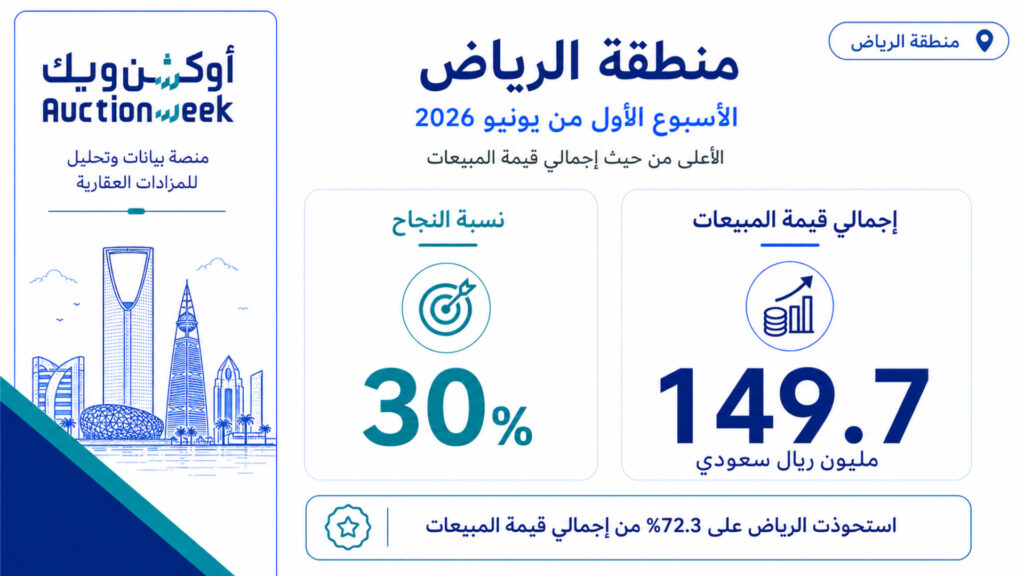 منطقة الرياض

منطقة الرياض

الأسبوع الأول من يونيو 2026

الأعلى من حيث إجمالي قيمة المبيعات

إجمالي قيمة المبيعات

149.7

مليون ريال سعودي

نسبة النجاح

30%

استحوذت الرياض على 72.3% من إجمالي قيمة المبيعات

أوكشن ويك

Auctionweek

منصة بيانات وتحليل للمزادات العقارية